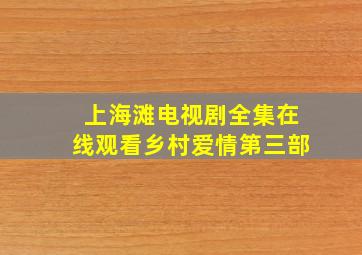 上海滩电视剧全集在线观看乡村爱情第三部